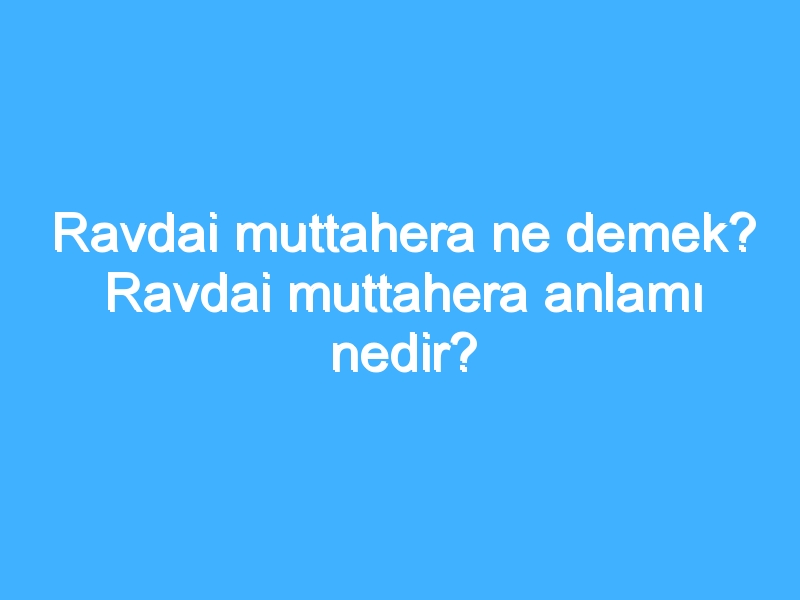 Ravdai muttahera ne demek? Ravdai muttahera anlamı nedir?